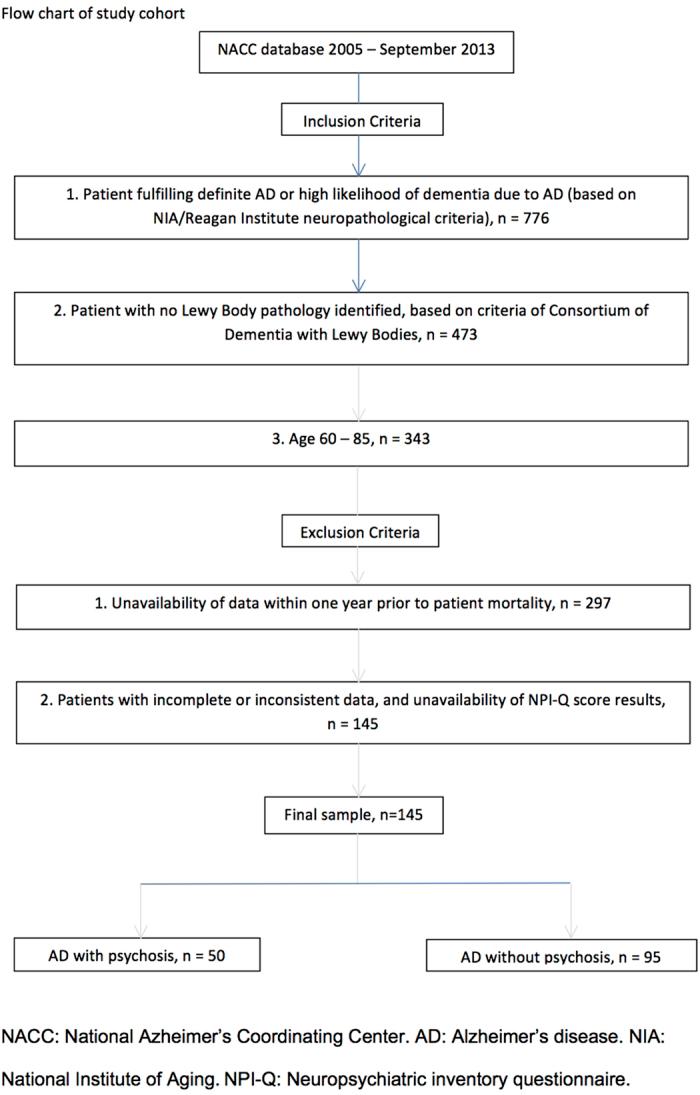 Flow chart of study cohort

NACC database 2005 – September 2013

Inclusion Criteria

1. Patient fulfilling definite AD or high likelihood of dementia due to AD (based on NIA/Reagan Institute neuropathological criteria), n = 776

2. Patient with no Lewy Body pathology identified, based on criteria of Consortium of Dementia with Lewy Bodies, n = 473

3. Age 60 – 85, n = 343

Exclusion Criteria

1. Unavailability of data within one year prior to patient mortality, n = 297

2. Patients with incomplete or inconsistent data, and unavailability of NPI-Q score results, n = 145

Final sample, n=145

AD with psychosis, n = 50

AD without psychosis, n = 95

NACC: National Azheimer's Coordinating Center. AD: Alzheimer's disease. NIA: National Institute of Aging. NPI-Q: Neuropsychiatric inventory questionnaire.